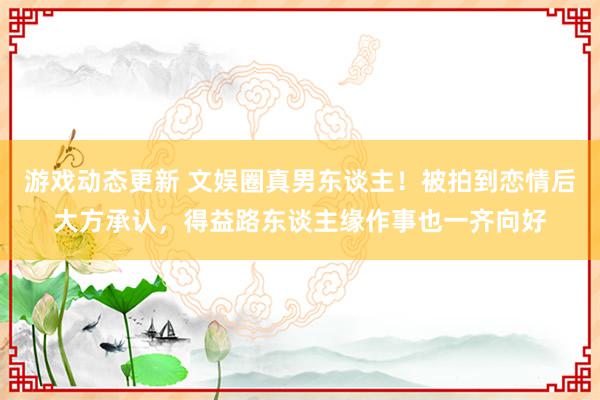 游戏动态更新 文娱圈真男东谈主！被拍到恋情后大方承认，得益路东谈主缘作事也一齐向好